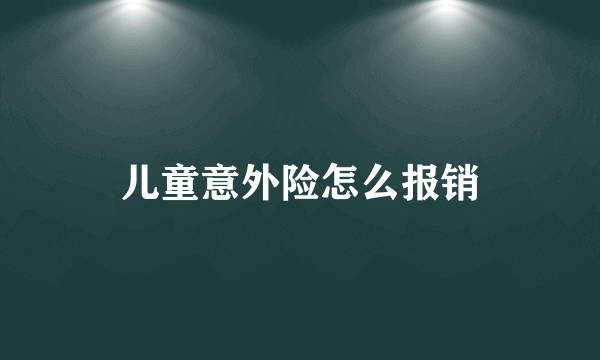 儿童意外险怎么报销